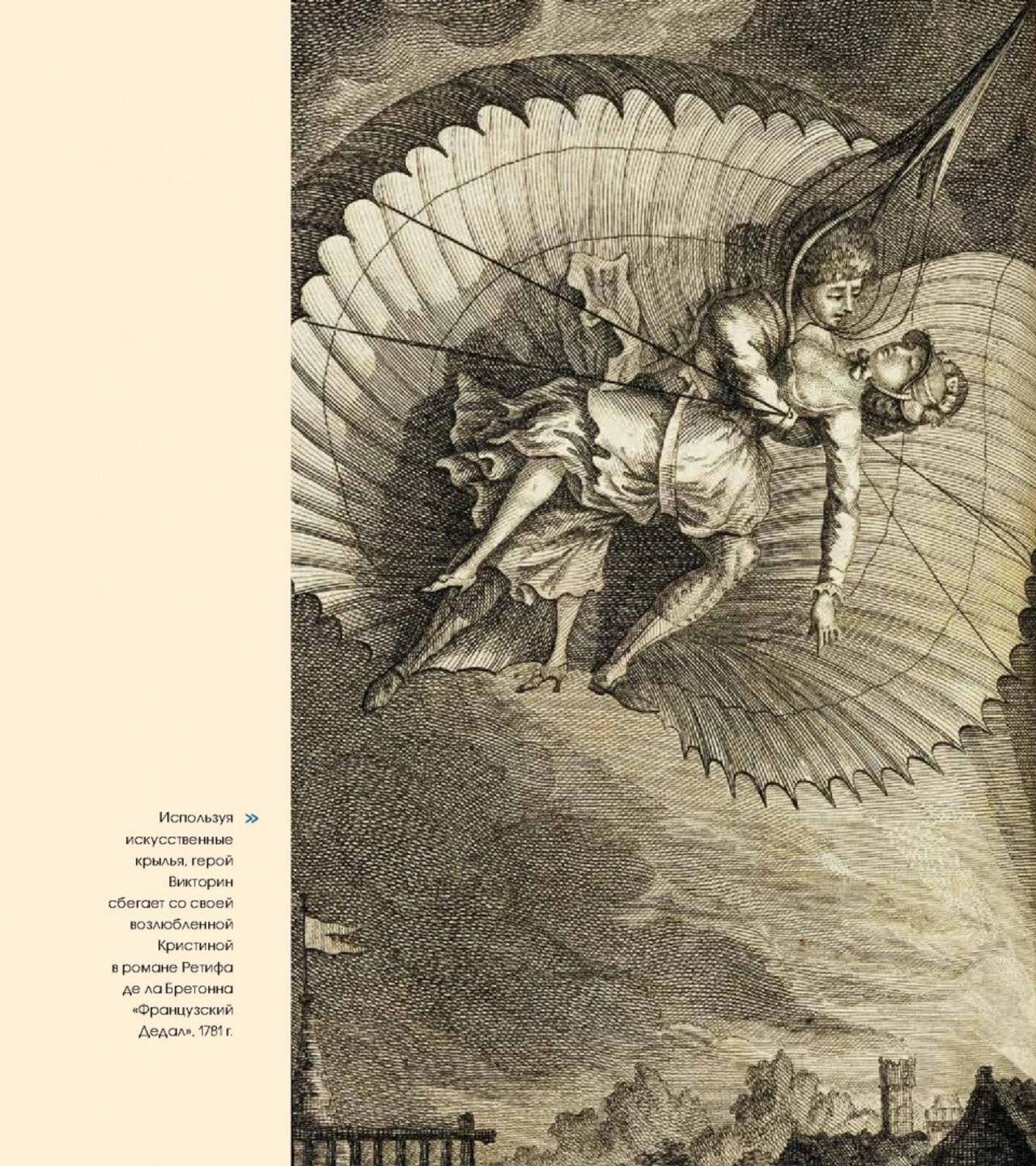 Используя » искусственные крылья, герой Викторин сбегает со своей возлюбленной Кристиной в романе Ретифа де ла Бретонна «Французский Дедал», 1781 г.